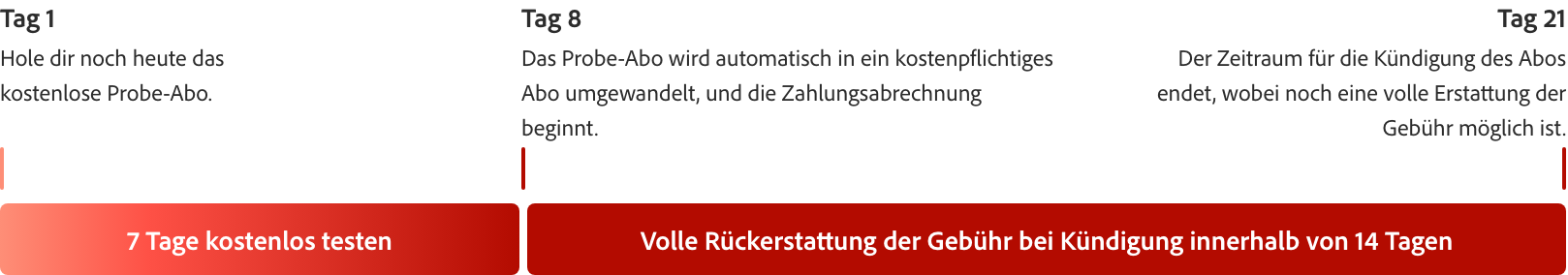 Tag 1
Hole dir noch heute das kostenlose Probe-Abo.

Tag 8
Das Probe-Abo wird automatisch in ein kostenpflichtiges Abo umgewandelt, und die Zahlungsabrechnung beginnt.

Tag 21
Der Zeitraum für die Kündigung des Abos endet, wobei noch eine volle Erstattung der Gebühr möglich ist.

7 Tage kostenlos testen

Volle Rückerstattung der Gebühr bei Kündigung innerhalb von 14 Tagen